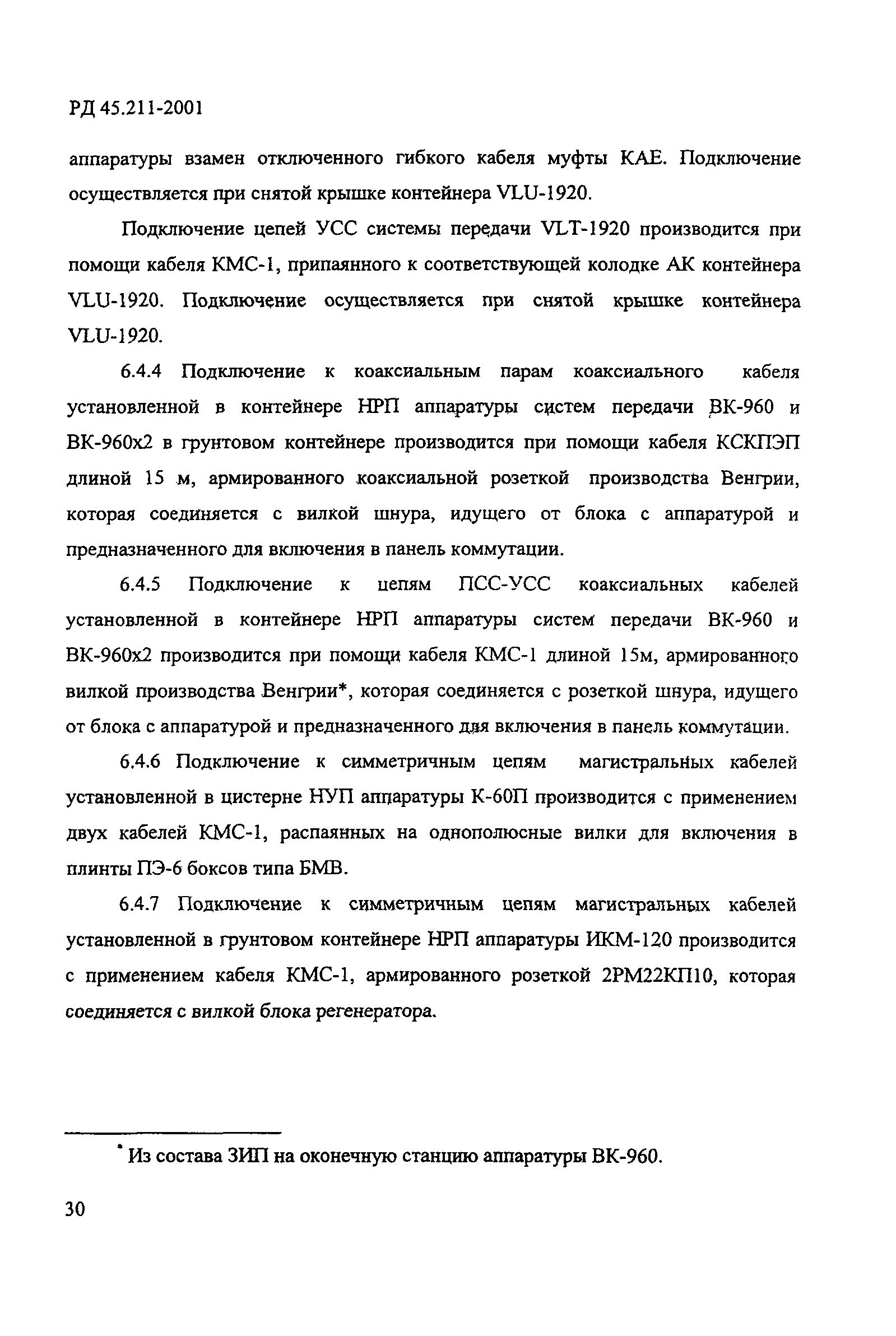 РД 45.211-2001

аппаратуры взамен отключенного гибкого кабеля муфты КАЕ. Подключение осуществляется при снятой крышке контейнера VLU-1920.

Подключение цепей УСС системы передачи VLT-1920 производится при помощи кабеля КМС-1, припаянного к соответствующей колодке АК контейнера VLU-1920. Подключение осуществляется при снятой крышке контейнера VLU-1920.

6.4.4 Подключение к коаксиальным парам коаксиального кабеля установленной в контейнере НРП аппаратуры систем передачи ВК-960 и ВК-960х2 в грунтовом контейнере производится при помощи кабеля КСКПЭП длиной 15 м, армированного коаксиальной розеткой производства Венгрии, которая соединяется с вилкой шнура, идущего от блока с аппаратурой и предназначенного для включения в панель коммутации.

6.4.5 Подключение к цепям ПСС-УСС коаксиальных кабелей установленной в контейнере НРП аппаратуры систем передачи ВК-960 и ВК-960х2 производится при помощи кабеля КМС-1 длиной 15м, армированного вилкой производства Венгрии*, которая соединяется с розеткой шнура, идущего от блока с аппаратурой и предназначенного для включения в панель коммутации.

6.4.6 Подключение к симметричным цепям магистральных кабелей установленной в цистерне НУП аппаратуры К-60П производится с применением двух кабелей КМС-1, распаянных на однополюсные вилки для включения в плинты ПЭ-6 боксов типа БМВ.

6.4.7 Подключение к симметричным цепям магистральных кабелей установленной в грунтовом контейнере НРП аппаратуры ИКМ-120 производится с применением кабеля КМС-1, армированного розеткой 2РМ22КП10, которая соединяется с вилкой блока регенератора.

* Из состава ЗИП на оконечную станцию аппаратуры ВК-960.

30